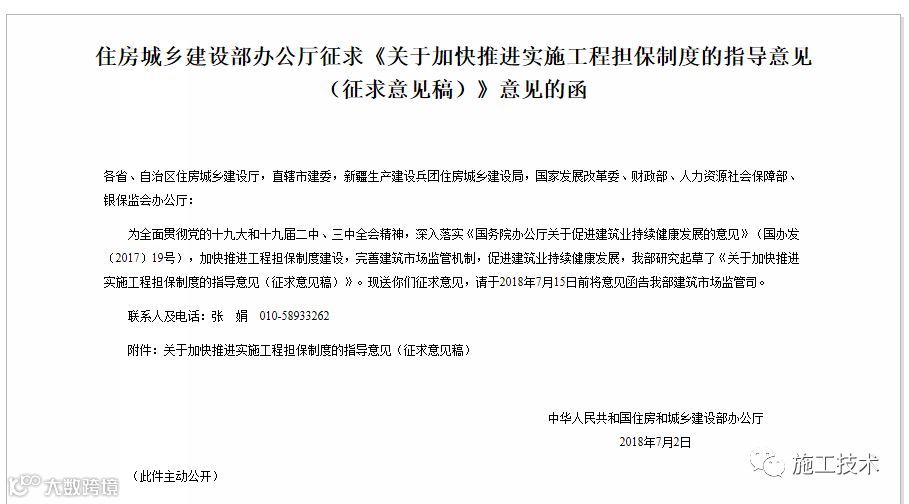 住房城乡建设部办公厅征求《关于加快推进实施工程担保制度的指导意见（征求意见稿）》意见的函

各省、自治区住房城乡建设厅，直辖市建委，新疆生产建设兵团住房城乡建设局，国家发展改革委、财政部、人力资源社会保障部、银保监会办公厅：

为全面贯彻党的十九大和十九届二中、三中全会精神，深入落实《国务院办公厅关于促进建筑业持续健康发展的意见》（国办发〔2017〕19号），加快推进工程担保制度建设，完善建筑市场监管机制，促进建筑业持续健康发展，我部研究起草了《关于加快推进实施工程担保制度的指导意见（征求意见稿）》。现送你们征求意见，请于2018年7月15日前将意见函告我部建筑市场监管司。

联系人及电话：张 娟 010-58933262

附件：关于加快推进实施工程担保制度的指导意见（征求意见稿）

中华人民共和国住房和城乡建设部办公厅
2018年7月2日

（此件主动公开）

大数跨境

施工技术